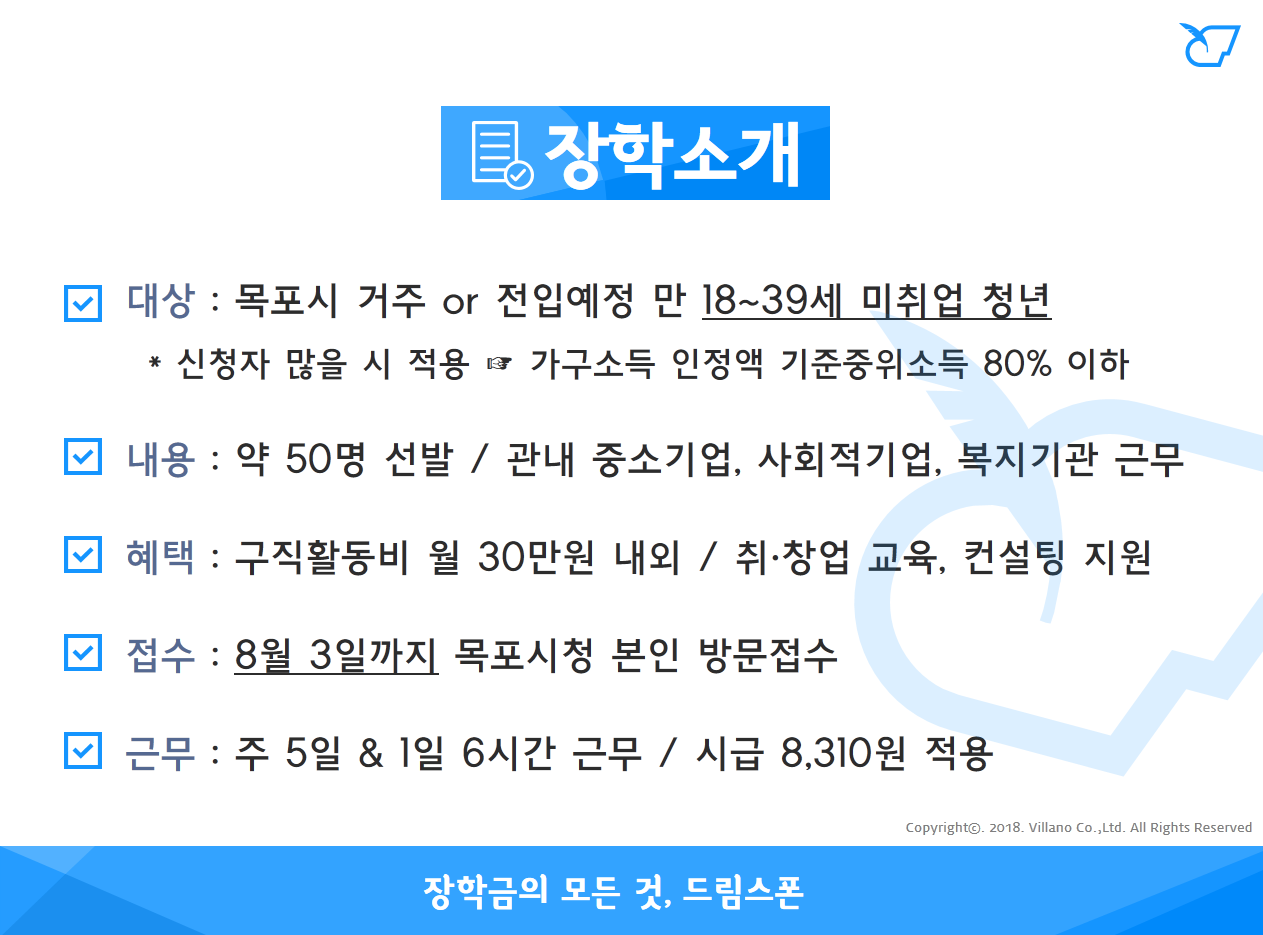 장학소개

대상 : 목포시 거주 or 전입예정 만 18~39세 미취업 청년

* 신청자 많을 시 적용 ☞ 가구소득 인정액 기준중위소득 80% 이하

내용 : 약 50명 선발 / 관내 중소기업, 사회적기업, 복지기관 근무

혜택 : 구직활동비 월 30만원 내외 / 취·창업 교육, 컨설팅 지원

접수 : 8월 3일까지 목포시청 본인 방문접수

근무 : 주 5일 & 1일 6시간 근무 / 시급 8,310원 적용

Copyright©. 2018. Villano Co.,Ltd. All Rights Reserved

장학금의 모든 것, 드림스폰